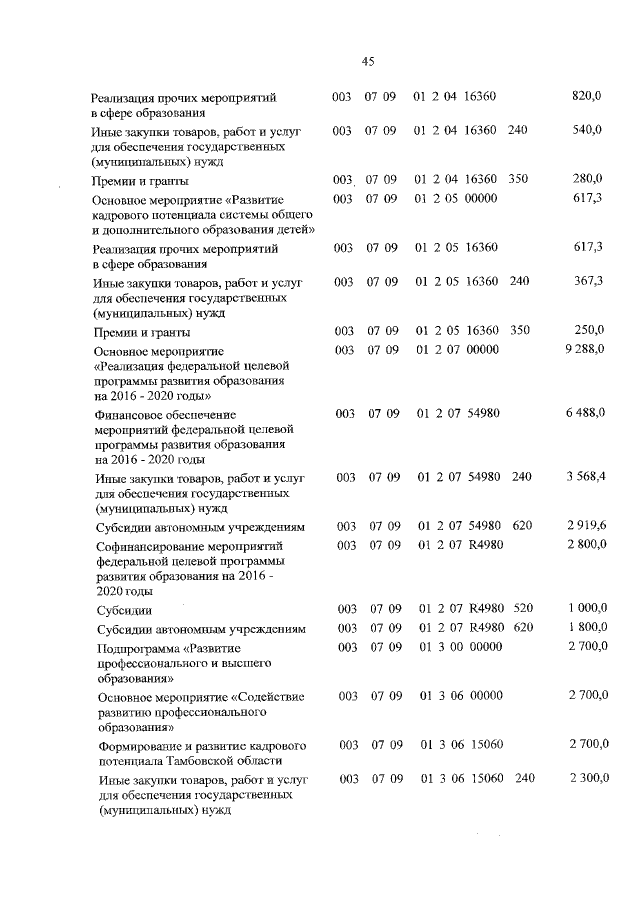 45

| | | | | | |
|---|---|---|---|---|---|
| Реализация прочих мероприятий в сфере образования | 003 | 07 09 | 01 2 04 16360 | | 820,0 |
| Иные закупки товаров, работ и услуг для обеспечения государственных (муниципальных) нужд | 003 | 07 09 | 01 2 04 16360 | 240 | 540,0 |
| Премии и гранты | 003 | 07 09 | 01 2 04 16360 | 350 | 280,0 |
| Основное мероприятие «Развитие кадрового потенциала системы общего и дополнительного образования детей» | 003 | 07 09 | 01 2 05 00000 | | 617,3 |
| Реализация прочих мероприятий в сфере образования | 003 | 07 09 | 01 2 05 16360 | | 617,3 |
| Иные закупки товаров, работ и услуг для обеспечения государственных (муниципальных) нужд | 003 | 07 09 | 01 2 05 16360 | 240 | 367,3 |
| Премии и гранты | 003 | 07 09 | 01 2 05 16360 | 350 | 250,0 |
| Основное мероприятие «Реализация федеральной целевой программы развития образования на 2016 - 2020 годы» | 003 | 07 09 | 01 2 07 00000 | | 9 288,0 |
| Финансовое обеспечение мероприятий федеральной целевой программы развития образования на 2016 - 2020 годы | 003 | 07 09 | 01 2 07 54980 | | 6 488,0 |
| Иные закупки товаров, работ и услуг для обеспечения государственных (муниципальных) нужд | 003 | 07 09 | 01 2 07 54980 | 240 | 3 568,4 |
| Субсидии автономным учреждениям | 003 | 07 09 | 01 2 07 54980 | 620 | 2 919,6 |
| Софинансирование мероприятий федеральной целевой программы развития образования на 2016 - 2020 годы | 003 | 07 09 | 01 2 07 R4980 | | 2 800,0 |
| Субсидии | 003 | 07 09 | 01 2 07 R4980 | 520 | 1 000,0 |
| Субсидии автономным учреждениям | 003 | 07 09 | 01 2 07 R4980 | 620 | 1 800,0 |
| Подпрограмма «Развитие профессионального и высшего образования» | 003 | 07 09 | 01 3 00 00000 | | 2 700,0 |
| Основное мероприятие «Содействие развитию профессионального образования» | 003 | 07 09 | 01 3 06 00000 | | 2 700,0 |
| Формирование и развитие кадрового потенциала Тамбовской области | 003 | 07 09 | 01 3 06 15060 | | 2 700,0 |
| Иные закупки товаров, работ и услуг для обеспечения государственных (муниципальных) нужд | 003 | 07 09 | 01 3 06 15060 | 240 | 2 300,0 |